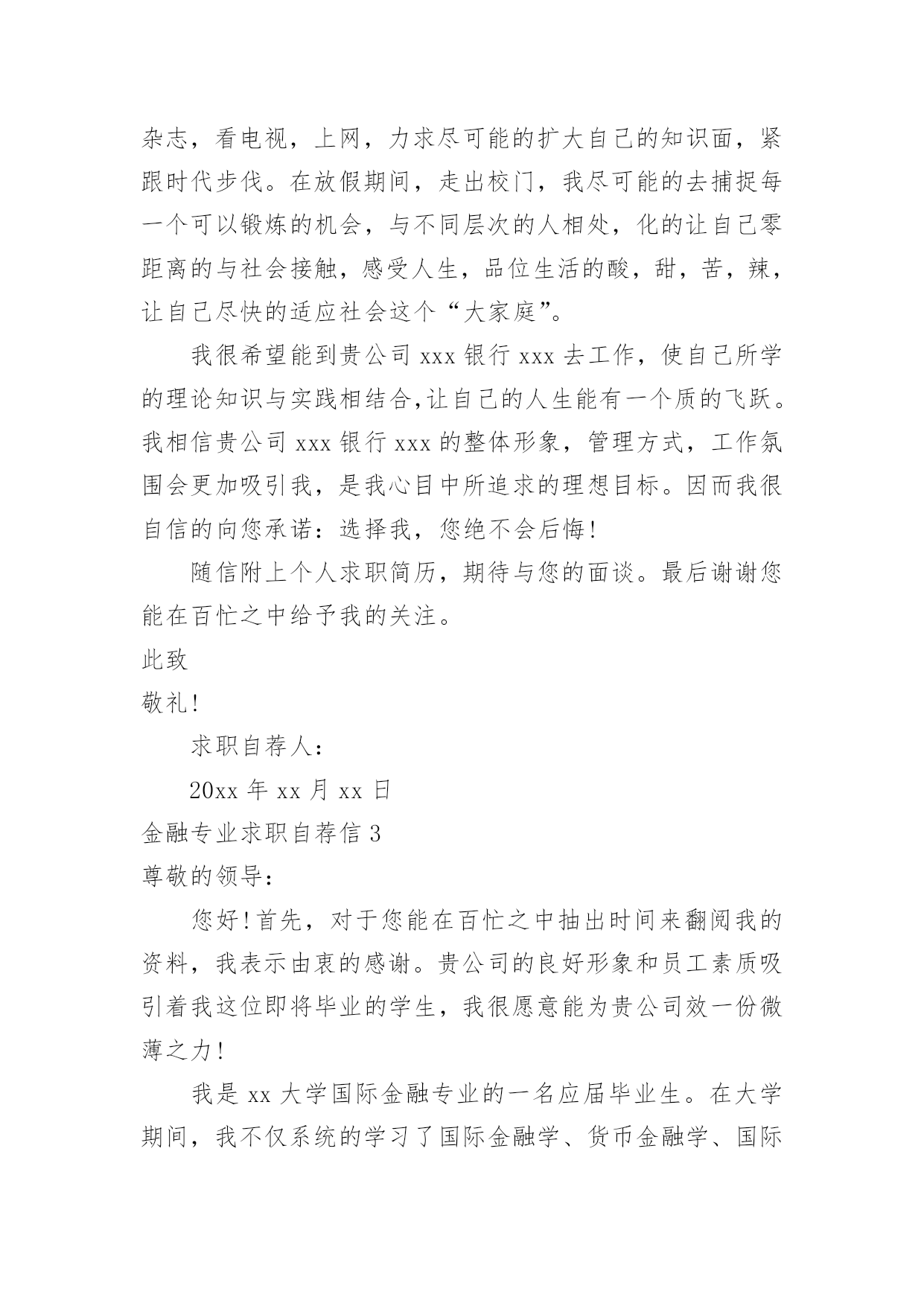 杂志，看电视，上网，力求尽可能的扩大自己的知识面，紧跟时代步伐。在放假期间，走出校门，我尽可能的去捕捉每一个可以锻炼的机会，与不同层次的人相处，化的让自己零距离的与社会接触，感受人生，品位生活的酸，甜，苦，辣，让自己尽快的适应社会这个“大家庭”。

我很希望能到贵公司 xxx 银行 xxx 去工作，使自己所学的理论知识与实践相结合,让自己的人生能有一个质的飞跃。我相信贵公司 xxx 银行 xxx 的整体形象，管理方式，工作氛围会更加吸引我，是我心目中所追求的理想目标。因而我很自信的向您承诺：选择我，您绝不会后悔!

随信附上个人求职简历，期待与您的面谈。最后谢谢您能在百忙之中给予我的关注。

此致

敬礼!

求职自荐人：

20xx 年 xx 月 xx 日

金融专业求职自荐信 3

尊敬的领导：

您好!首先，对于您能在百忙之中抽出时间来翻阅我的资料，我表示由衷的感谢。贵公司的良好形象和员工素质吸引着我这位即将毕业的学生，我很愿意能为贵公司效一份微薄之力!

我是 xx 大学国际金融专业的一名应届毕业生。在大学期间，我不仅系统的学习了国际金融学、货币金融学、国际